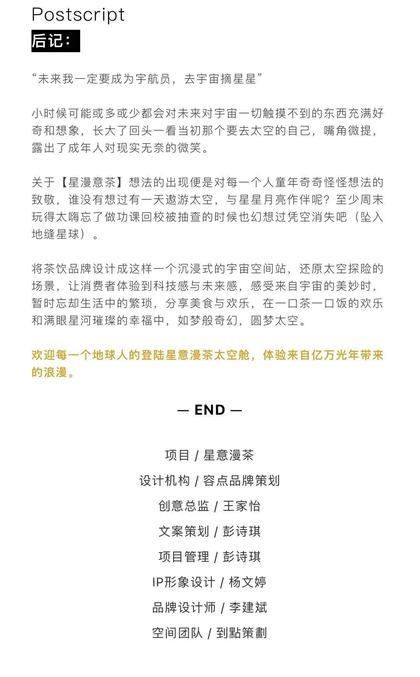 Postscript
后记:

“未来我一定要成为宇航员，去宇宙摘星星”

小时候可能或多或少都会对未来对宇宙一切触摸不到的东西充满好奇和想象，长大了回头一看当初那个要去太空的自己，嘴角微提，露出了成年人对现实无奈的微笑。

关于【星漫意茶】想法的出现便是对每一个人童年奇奇怪怪想法的致敬，谁没有想过有一天遨游太空，与星星月亮作伴呢？至少周末玩得太嗨忘了做功课回校被抽查的时候也幻想过凭空消失吧（坠入地缝星球）。

将茶饮品牌设计成这样一个沉浸式的宇宙空间站，还原太空探险的场景，让消费者体验到科技感与未来感，感受来自宇宙的美妙时，暂时忘却生活中的繁琐，分享美食与欢乐，在一口茶一口饭的欢乐和满眼星河璀璨的幸福中，如梦般奇幻，圆梦太空。

欢迎每一个地球人的登陆星意漫茶太空舱，体验来自亿万光年带来的浪漫。

— END —

项目 / 星意漫茶
设计机构 / 容点品牌策划
创意总监 / 王家怡
文案策划 / 彭诗琪
项目管理 / 彭诗琪
IP形象设计 / 杨文婷
品牌设计师 / 李建斌
空间团队 / 到點策劃